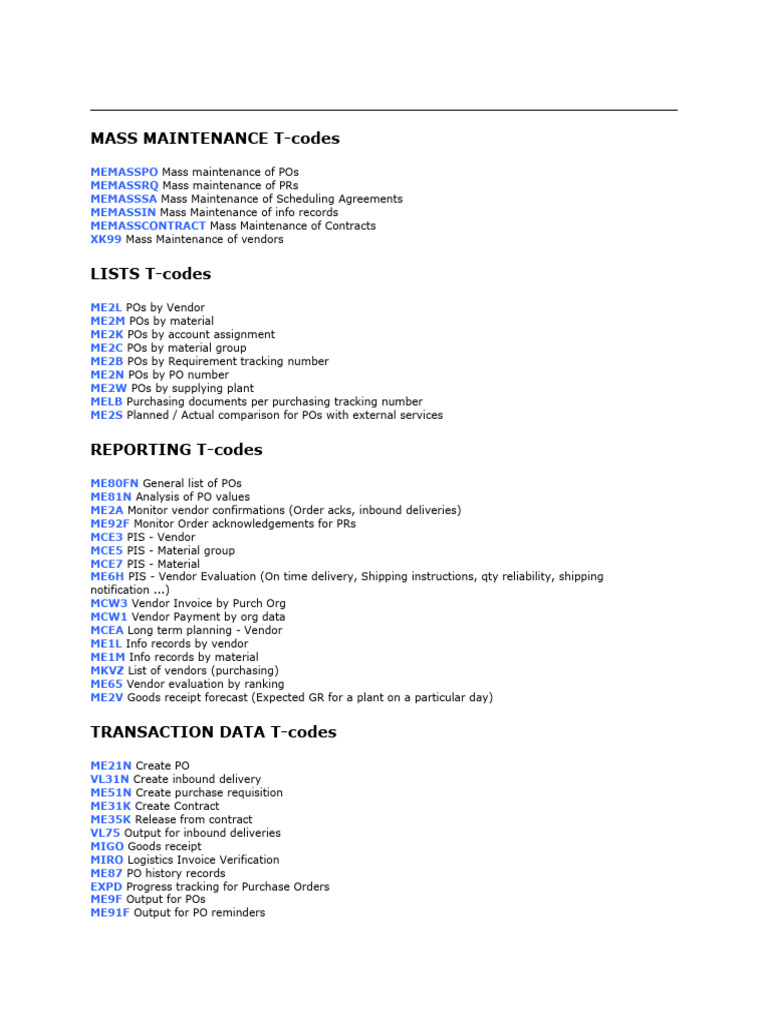 MASS MAINTENANCE T-codes

MEMASSPO Mass maintenance of POs
MEMASSRQ Mass maintenance of PRs
MEMASSSA Mass Maintenance of Scheduling Agreements
MEMASSIN Mass Maintenance of info records
MEMASSCONTRACT Mass Maintenance of Contracts
XK99 Mass Maintenance of vendors

LISTS T-codes

ME2L POs by Vendor
ME2M POs by material
ME2K POs by account assignment
ME2C POs by material group
ME2B POs by Requirement tracking number
ME2N POs by PO number
ME2W POs by supplying plant
MELB Purchasing documents per purchasing tracking number
ME2S Planned / Actual comparison for POs with external services

REPORTING T-codes

ME80FN General list of POs
ME81N Analysis of PO values
ME2A Monitor vendor confirmations (Order acks, inbound deliveries)
ME92F Monitor Order acknowledgements for PRs
MCE3 PIS - Vendor
MCE5 PIS - Material group
MCE7 PIS - Material
ME6H PIS - Vendor Evaluation (On time delivery, Shipping instructions, qty reliability, shipping notification ...)
MCW3 Vendor Invoice by Purch Org
MCW1 Vendor Payment by org data
MCEA Long term planning - Vendor
ME1L Info records by vendor
ME1M Info records by material
MKVZ List of vendors (purchasing)
ME65 Vendor evaluation by ranking
ME2V Goods receipt forecast (Expected GR for a plant on a particular day)

TRANSACTION DATA T-codes

ME21N Create PO
VL31N Create inbound delivery
ME51N Create purchase requisition
ME31K Create Contract
ME35K Release from contract
VL75 Output for inbound deliveries
MIGO Goods receipt
MIRO Logistics Invoice Verification
ME87 PO history records
EXPD Progress tracking for Purchase Orders
ME9F Output for POs
ME91F Output for PO reminders